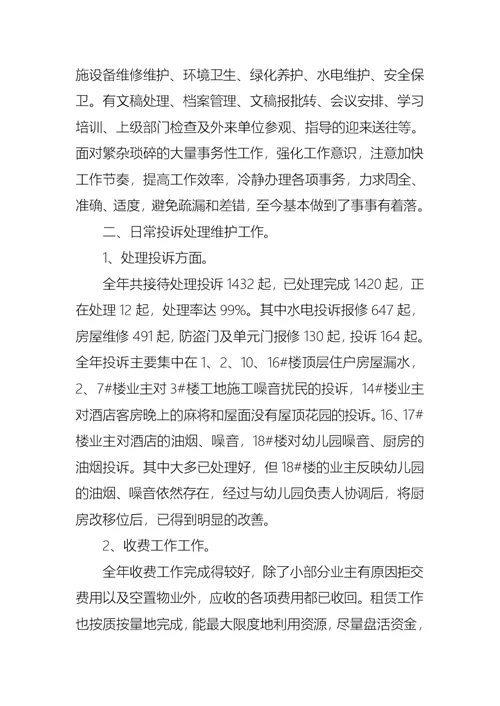 施设备维修维护、环境卫生、绿化养护、水电维护、安全保卫。有文稿处理、档案管理、文稿报批转、会议安排、学习培训、上级部门检查及外来单位参观、指导的迎来送往等。面对繁杂琐碎的大量事务性工作，强化工作意识，注意加快工作节奏，提高工作效率，冷静办理各项事务，力求周全、准确、适度，避免疏漏和差错，至今基本做到了事事有着落。

二、日常投诉处理维护工作。

1、处理投诉方面。

全年共接待处理投诉 1432 起，已处理完成 1420 起，正在处理 12 起，处理率达 99%。其中水电投诉报修 647 起，房屋维修 491 起，防盗门及单元门报修 130 起，投诉 164 起。全年投诉主要集中在 1、2、10、16#楼顶层住户房屋漏水，2、7#楼业主对 3#楼工地施工噪音扰民的投诉，14#楼业主对酒店客房晚上的麻将和屋面没有屋顶花园的投诉。16、17#楼业主对酒店的油烟、噪音，18#楼对幼儿园噪音、厨房的油烟投诉。其中大多已处理好，但 18#楼的业主反映幼儿园的油烟、噪音依然存在，经过与幼儿园负责人协调后，将厨房改移位后，已得到明显的改善。

2、收费工作工作。

全年收费工作完成得较好，除了小部分业主有原因拒交费用以及空置物业外，应收的各项费用都已收回。租赁工作也按质按量地完成，能最大限度地利用资源，尽量盘活资金，